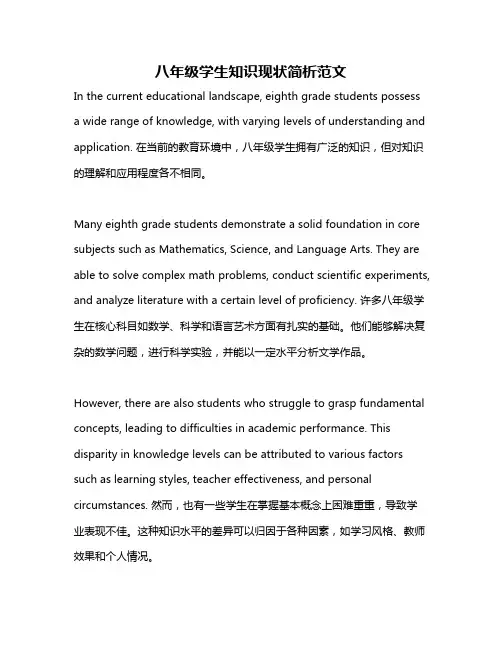 八年级学生知识现状简析范文

In the current educational landscape, eighth grade students possess a wide range of knowledge, with varying levels of understanding and application. 在当前的教育环境中，八年级学生拥有广泛的知识，但对知识的理解和应用程度各不相同。

Many eighth grade students demonstrate a solid foundation in core subjects such as Mathematics, Science, and Language Arts. They are able to solve complex math problems, conduct scientific experiments, and analyze literature with a certain level of proficiency. 许多八年级学生在核心科目如数学、科学和语言艺术方面有扎实的基础。他们能够解决复杂的数学问题，进行科学实验，并能以一定水平分析文学作品。

However, there are also students who struggle to grasp fundamental concepts, leading to difficulties in academic performance. This disparity in knowledge levels can be attributed to various factors such as learning styles, teacher effectiveness, and personal circumstances. 然而，也有一些学生在掌握基本概念上困难重重，导致学业表现不佳。这种知识水平的差异可以归因于各种因素，如学习风格、教师效果和个人情况。